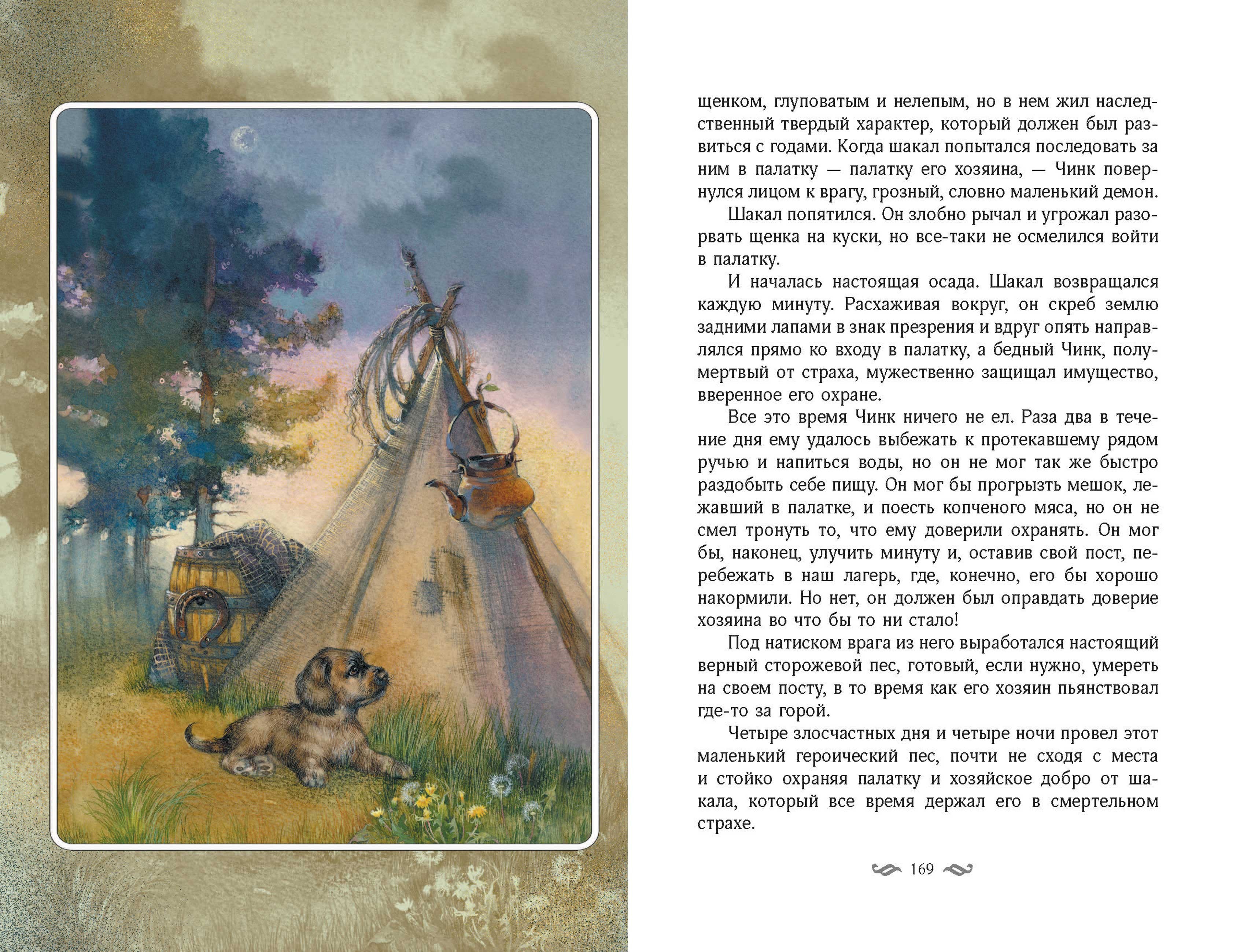 щенком, глуповатым и нелепым, но в нем жил наследственный твердый характер, который должен был развиться с годами. Когда шакал попытался последовать за ним в палатку — палатку его хозяина, — Чинк повернулся лицом к врагу, грозный, словно маленький демон.

Шакал попятился. Он злобно рычал и угрожал разорвать щенка на куски, но все-таки не осмелился войти в палатку.

И началась настоящая осада. Шакал возвращался каждую минуту. Расхаживая вокруг, он скреб землю задними лапами в знак презрения и вдруг опять направлялся прямо ко входу в палатку, а бедный Чинк, полумертвый от страха, мужественно защищал имущество, вверенное его охране.

Все это время Чинк ничего не ел. Раза два в течение дня ему удалось выбежать к протекавшему рядом ручью и напиться воды, но он не мог так же быстро раздобыть себе пищу. Он мог бы прогрызть мешок, лежавший в палатке, и поесть копченого мяса, но он не смел тронуть то, что ему доверили охранять. Он мог бы, наконец, улучить минуту и, оставив свой пост, перебежать в наш лагерь, где, конечно, его бы хорошо накормили. Но нет, он должен был оправдать доверие хозяина во что бы то ни стало!

Под натиском врага из него выработался настоящий верный сторожевой пес, готовый, если нужно, умереть на своем посту, в то время как его хозяин пьянствовал где-то за горой.

Четыре злосчастных дня и четыре ночи провел этот маленький героический пес, почти не сходя с места и стойко охраняя палатку и хозяйское добро от шакала, который все время держал его в смертельном страхе.

169